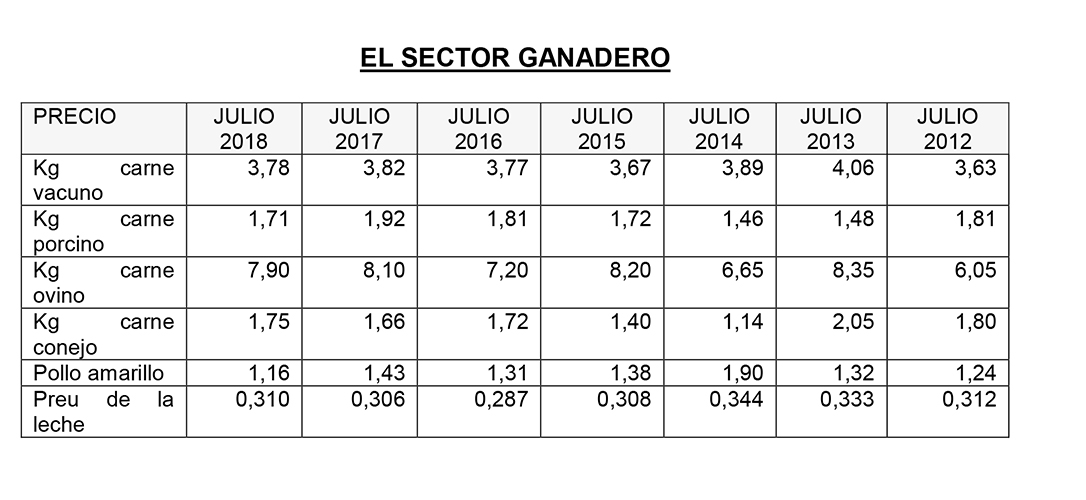 EL SECTOR GANADERO

| PRECIO | JULIO 2018 | JULIO 2017 | JULIO 2016 | JULIO 2015 | JULIO 2014 | JULIO 2013 | JULIO 2012 |
|---|---|---|---|---|---|---|---|
| Kg carne vacuno | 3,78 | 3,82 | 3,77 | 3,67 | 3,89 | 4,06 | 3,63 |
| Kg carne porcino | 1,71 | 1,92 | 1,81 | 1,72 | 1,46 | 1,48 | 1,81 |
| Kg carne ovino | 7,90 | 8,10 | 7,20 | 8,20 | 6,65 | 8,35 | 6,05 |
| Kg carne conejo | 1,75 | 1,66 | 1,72 | 1,40 | 1,14 | 2,05 | 1,80 |
| Pollo amarillo | 1,16 | 1,43 | 1,31 | 1,38 | 1,90 | 1,32 | 1,24 |
| Preu de la leche | 0,310 | 0,306 | 0,287 | 0,308 | 0,344 | 0,333 | 0,312 |